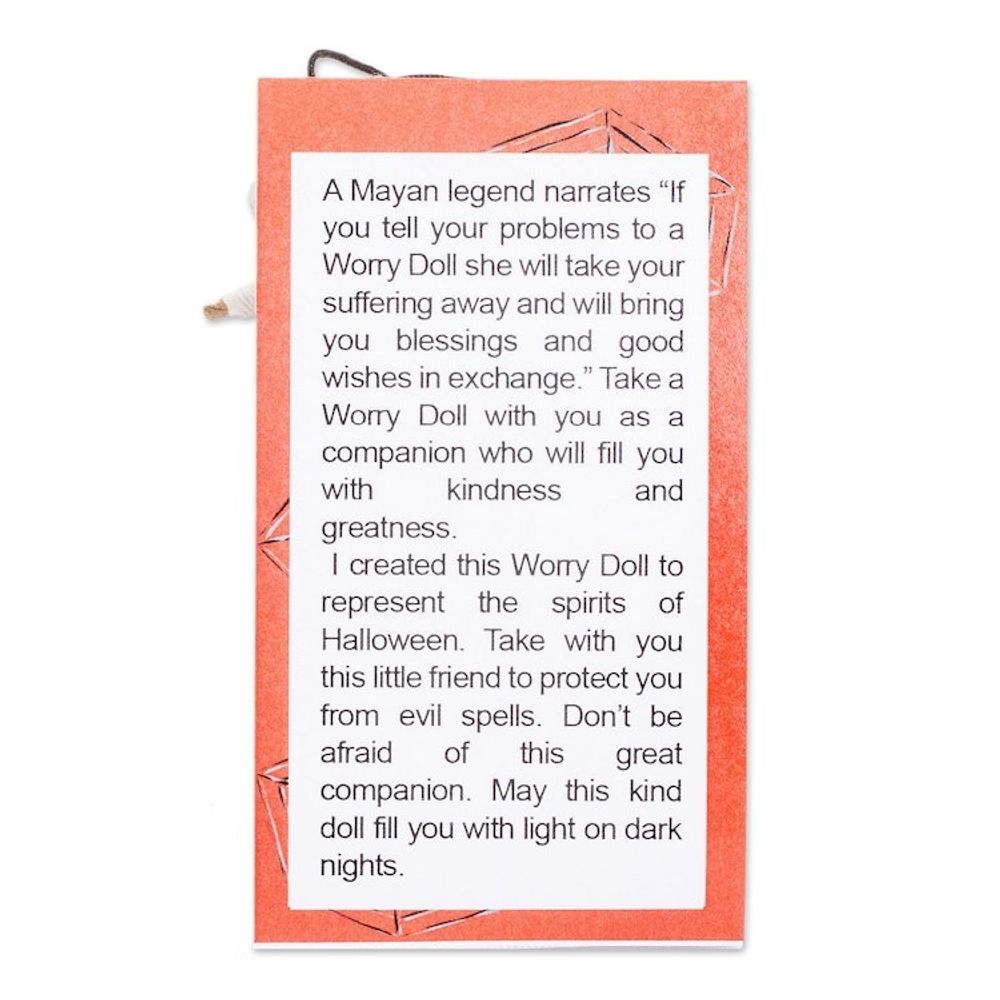 A Mayan legend narrates "If you tell your problems to a Worry Doll she will take your suffering away and will bring you blessings and good wishes in exchange." Take a Worry Doll with you as a companion who will fill you with kindness and greatness.

I created this Worry Doll to represent the spirits of Halloween. Take with you this little friend to protect you from evil spells. Don't be afraid of this great companion. May this kind doll fill you with light on dark nights.